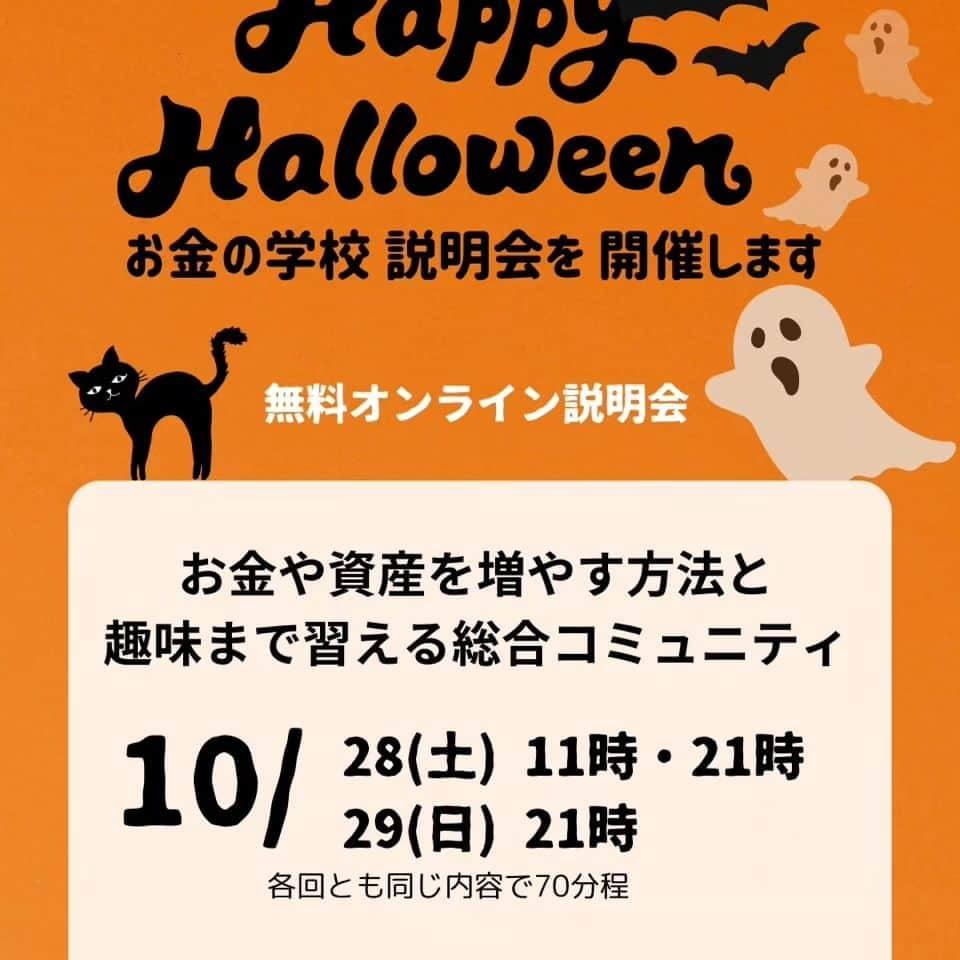 Happy Halloween
お金の学校 説明会を 開催します

無料オンライン説明会

お金や資産を増やす方法と
趣味まで習える総合コミュニティ

10/ 28(土) 11時・21時
29(日) 21時

各回とも同じ内容で70分程